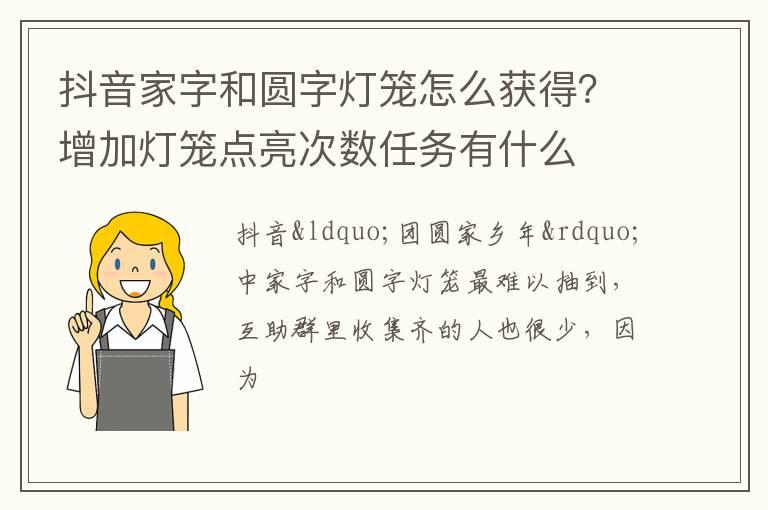 抖音家字和圆字灯笼怎么获得？增加灯笼点亮次数任务有什么

抖音&ldquo;团圆家乡年&rdquo;中家字和圆字灯笼最难以抽到，互助群里收集齐的人也很少，因为